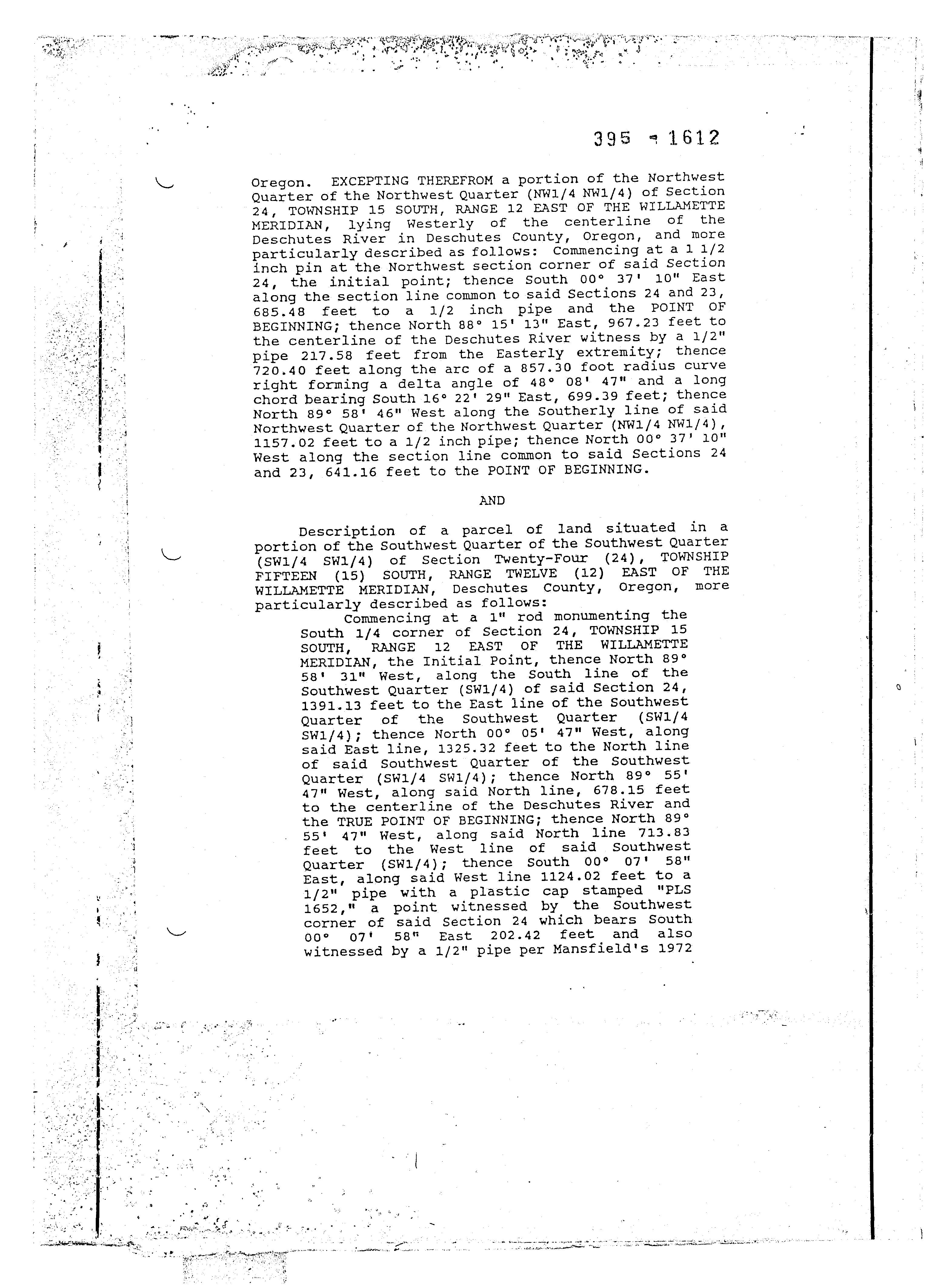 395 - 1612

Oregon. EXCEPTING THEREFROM a portion of the Northwest Quarter of the Northwest Quarter (NW1/4 NW1/4) of Section 24, TOWNSHIP 15 SOUTH, RANGE 12 EAST OF THE WILLAMETTE MERIDIAN, lying Westerly of the centerline of the Deschutes River in Deschutes County, Oregon, and more particularly described as follows: Commencing at a 1 1/2 inch pin at the Northwest section corner of said Section 24, the initial point; thence South 00° 37' 10" East along the section line common to said Sections 24 and 23, 685.48 feet to a 1/2 inch pipe and the POINT OF BEGINNING; thence North 88° 15' 13" East, 967.23 feet to the centerline of the Deschutes River witness by a 1/2" pipe 217.58 feet from the Easterly extremity; thence 720.40 feet along the arc of a 857.30 foot radius curve right forming a delta angle of 48° 08' 47" and a long chord bearing South 16° 22' 29" East, 699.39 feet; thence North 89° 58' 46" West along the Southerly line of said Northwest Quarter of the Northwest Quarter (NW1/4 NW1/4), 1157.02 feet to a 1/2 inch pipe; thence North 00° 37' 10" West along the section line common to said Sections 24 and 23, 641.16 feet to the POINT OF BEGINNING.

AND

Description of a parcel of land situated in a portion of the Southwest Quarter of the Southwest Quarter (SW1/4 SW1/4) of Section Twenty-Four (24), TOWNSHIP FIFTEEN (15) SOUTH, RANGE TWELVE (12) EAST OF THE WILLAMETTE MERIDIAN, Deschutes County, Oregon, more particularly described as follows:

Commencing at a 1" rod monumenting the South 1/4 corner of Section 24, TOWNSHIP 15 SOUTH, RANGE 12 EAST OF THE WILLAMETTE MERIDIAN, the Initial Point, thence North 89° 58' 31" West, along the South line of the Southwest Quarter (SW1/4) of said Section 24, 1391.13 feet to the East line of the Southwest Quarter of the Southwest Quarter (SW1/4 SW1/4); thence North 00° 05' 47" West, along said East line, 1325.32 feet to the North line of said Southwest Quarter of the Southwest Quarter (SW1/4 SW1/4); thence North 89° 55' 47" West, along said North line, 678.15 feet to the centerline of the Deschutes River and the TRUE POINT OF BEGINNING; thence North 89° 55' 47" West, along said North line 713.83 feet to the West line of said Southwest Quarter (SW1/4); thence South 00° 07' 58" East, along said West line 1124.02 feet to a 1/2" pipe with a plastic cap stamped "PLS 1652," a point witnessed by the Southwest corner of said Section 24 which bears South 00° 07' 58" East 202.42 feet and also witnessed by a 1/2" pipe per Mansfield's 1972